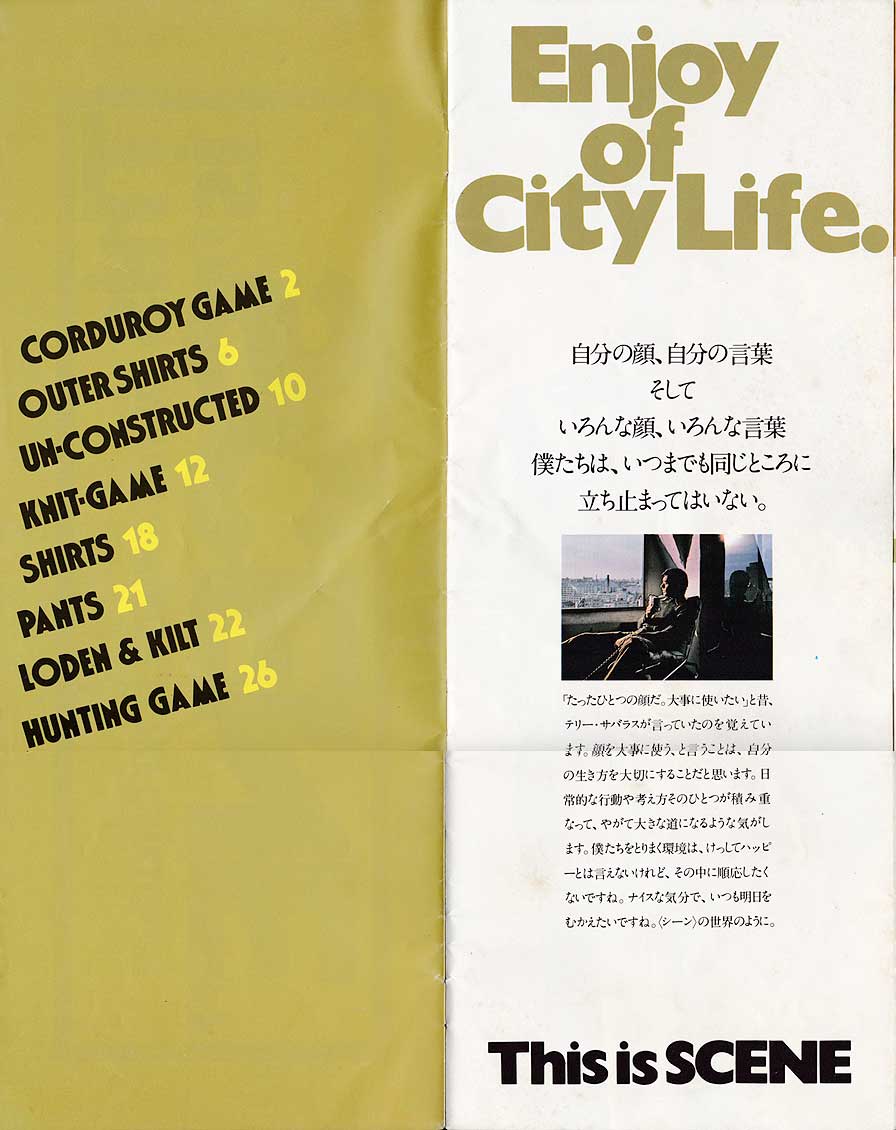 CORDUROY GAME 2
OUTER SHIRTS 6
UN-CONSTRUCTED 10
KNIT-GAME 12
SHIRTS 18
PANTS 21
LODEN & KILT 22
HUNTING GAME 26

Enjoy of City Life.

自分の顔、自分の言葉
そして
いろんな顔、いろんな言葉
僕たちは、いつまでも同じところに
立ち止まってはいない。

「たったひとつの顔だ。大事に使いたい」と昔、テリー・サバラスが言っていたのを覚えています。顔を大事に使う、と言うことは、自分の生き方を大切にすることだと思います。日常的な行動や考え方そのひとつが積み重なって、やがて大きな道になるような気がします。僕たちをとりまく環境は、けっしてハッピーとは言えないけれど、その中に順応したくないですね。ナイスな気分で、いつも明日をむかえたいですね。〈シーン〉の世界のように。

This is SCENE